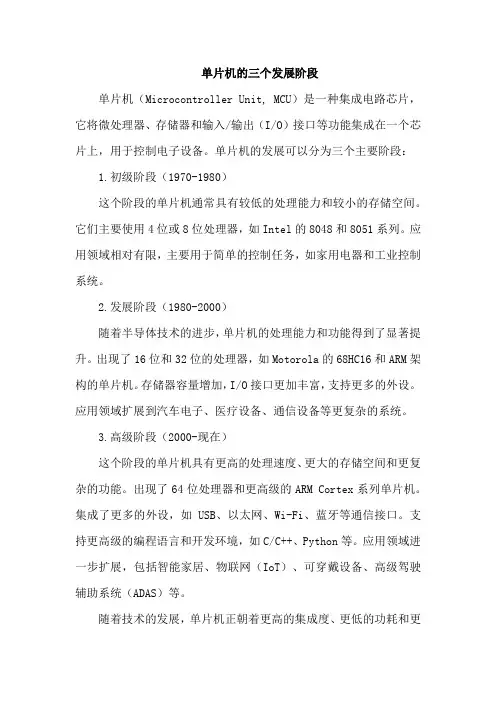 单片机的三个发展阶段

单片机（Microcontroller Unit, MCU）是一种集成电路芯片，它将微处理器、存储器和输入/输出（I/O）接口等功能集成在一个芯片上，用于控制电子设备。单片机的发展可以分为三个主要阶段：

1.初级阶段（1970-1980）

这个阶段的单片机通常具有较低的处理能力和较小的存储空间。它们主要使用4位或8位处理器，如Intel的8048和8051系列。应用领域相对有限，主要用于简单的控制任务，如家用电器和工业控制系统。

2.发展阶段（1980-2000）

随着半导体技术的进步，单片机的处理能力和功能得到了显著提升。出现了16位和32位的处理器，如Motorola的68HC16和ARM架构的单片机。存储器容量增加，I/O接口更加丰富，支持更多的外设。应用领域扩展到汽车电子、医疗设备、通信设备等更复杂的系统。

3.高级阶段（2000-现在）

这个阶段的单片机具有更高的处理速度、更大的存储空间和更复杂的功能。出现了64位处理器和更高级的ARM Cortex系列单片机。集成了更多的外设，如USB、以太网、Wi-Fi、蓝牙等通信接口。支持更高级的编程语言和开发环境，如C/C++、Python等。应用领域进一步扩展，包括智能家居、物联网（IoT）、可穿戴设备、高级驾驶辅助系统（ADAS）等。

随着技术的发展，单片机正朝着更高的集成度、更低的功耗和更